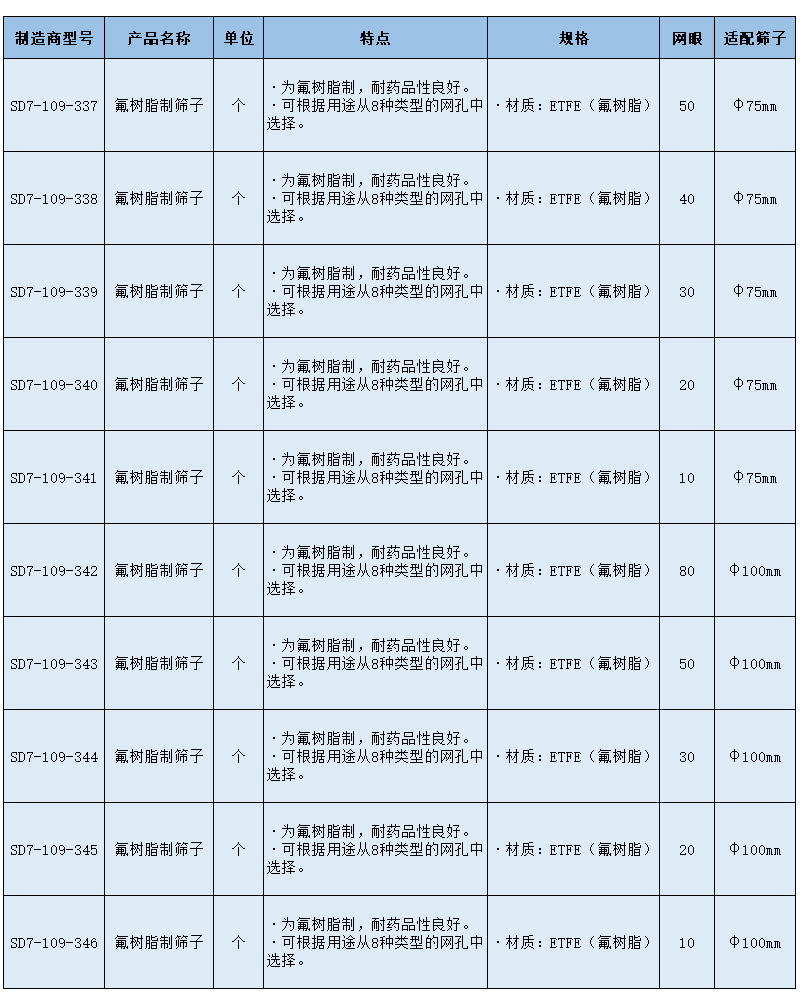 | 制造商型号 | 产品名称 | 单位 | 特点 | 规格 | 网眼 | 适配筛子 |
|---|---|---|---|---|---|---|
| SD7-109-337 | 氟树脂制筛子 | 个 | ·为氟树脂制，耐药品性良好。 ·可根据用途从8种类型的网孔中选择。 | ·材质：ETFE（氟树脂） | 50 | Φ75mm |
| SD7-109-338 | 氟树脂制筛子 | 个 | ·为氟树脂制，耐药品性良好。 ·可根据用途从8种类型的网孔中选择。 | ·材质：ETFE（氟树脂） | 40 | Φ75mm |
| SD7-109-339 | 氟树脂制筛子 | 个 | ·为氟树脂制，耐药品性良好。 ·可根据用途从8种类型的网孔中选择。 | ·材质：ETFE（氟树脂） | 30 | Φ75mm |
| SD7-109-340 | 氟树脂制筛子 | 个 | ·为氟树脂制，耐药品性良好。 ·可根据用途从8种类型的网孔中选择。 | ·材质：ETFE（氟树脂） | 20 | Φ75mm |
| SD7-109-341 | 氟树脂制筛子 | 个 | ·为氟树脂制，耐药品性良好。 ·可根据用途从8种类型的网孔中选择。 | ·材质：ETFE（氟树脂） | 10 | Φ75mm |
| SD7-109-342 | 氟树脂制筛子 | 个 | ·为氟树脂制，耐药品性良好。 ·可根据用途从8种类型的网孔中选择。 | ·材质：ETFE（氟树脂） | 80 | Φ100mm |
| SD7-109-343 | 氟树脂制筛子 | 个 | ·为氟树脂制，耐药品性良好。 ·可根据用途从8种类型的网孔中选择。 | ·材质：ETFE（氟树脂） | 50 | Φ100mm |
| SD7-109-344 | 氟树脂制筛子 | 个 | ·为氟树脂制，耐药品性良好。 ·可根据用途从8种类型的网孔中选择。 | ·材质：ETFE（氟树脂） | 30 | Φ100mm |
| SD7-109-345 | 氟树脂制筛子 | 个 | ·为氟树脂制，耐药品性良好。 ·可根据用途从8种类型的网孔中选择。 | ·材质：ETFE（氟树脂） | 20 | Φ100mm |
| SD7-109-346 | 氟树脂制筛子 | 个 | ·为氟树脂制，耐药品性良好。 ·可根据用途从8种类型的网孔中选择。 | ·材质：ETFE（氟树脂） | 10 | Φ100mm |